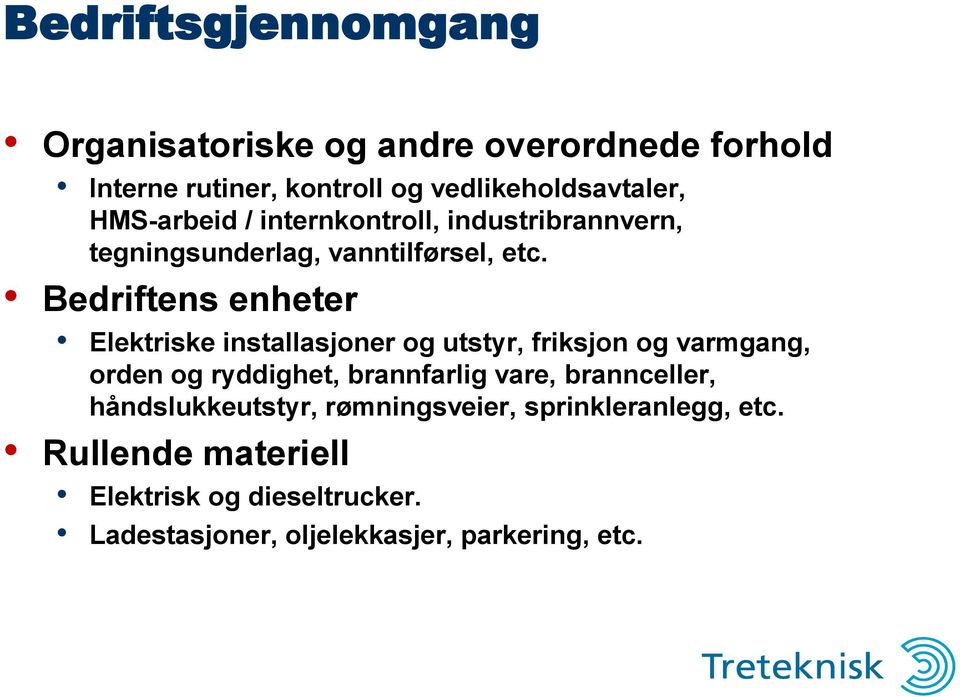 Bedriftsgjennomgang

• Organisatoriske og andre overordnede forhold
  • Interne rutiner, kontroll og vedlikeholdsavtaler, HMS-arbeid / internkontroll, industribrannvern, tegningsunderlag, vanntilførsel, etc.
• Bedriftens enheter
  • Elektriske installasjoner og utstyr, friksjon og varmgang, orden og ryddighet, brannfarlig vare, brannceller, håndslukkeutstyr, rømningsveier, sprinkleranlegg, etc.
• Rullende materiell
  • Elektrisk og dieseltrucker.
  • Ladestasjoner, oljelekkasjer, parkering, etc.

Treteknisk